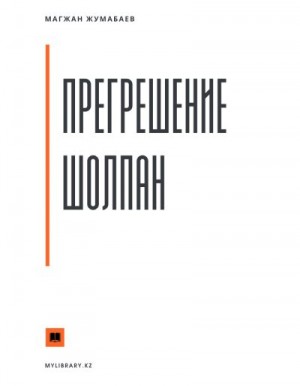 МАГЖАН ЖУМАБАЕВ

ПРЕГРЕШЕНИЕ ШОЛПАН

MYLIBRARY.KZ